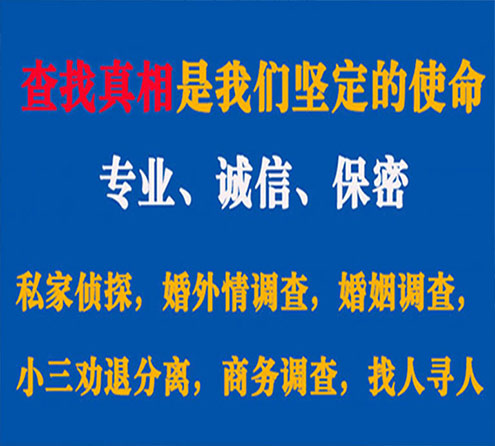 查找真相是我们坚定的使命

专业、诚信、保密

私家侦探，婚外情调查，婚姻调查，

小三劝退分离，商务调查，找人寻人